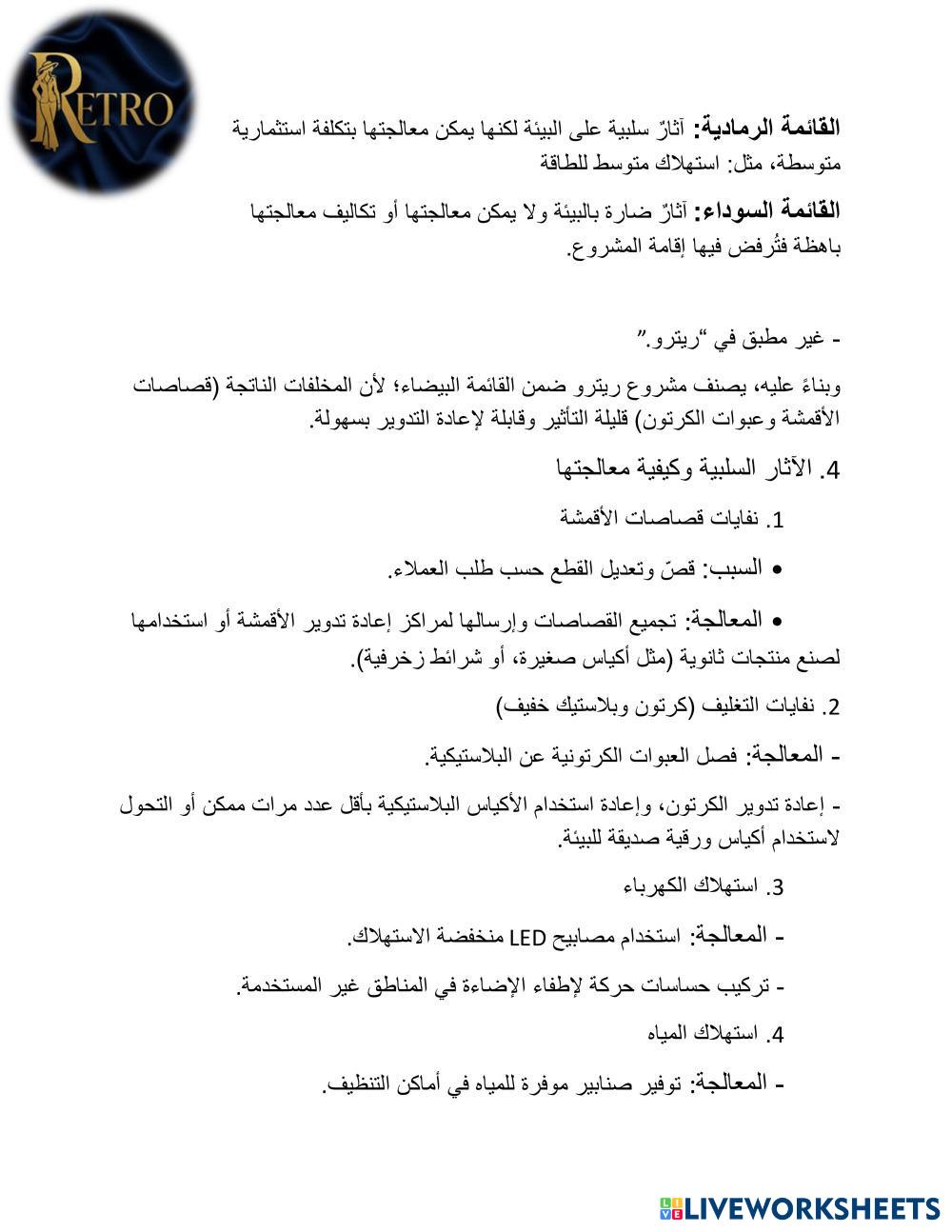 RETRO

القائمة الرمادية: آثارٌ سلبية على البيئة لكنها يمكن معالجتها بتكلفة استثمارية متوسطة، مثل: استهلاك متوسط للطاقة

القائمة السوداء: آثارٌ ضارة بالبيئة ولا يمكن معالجتها أو تكاليف معالجتها باهظة فتُرفض فيها إقامة المشروع.

- غير مطبق في "ريترو."

وبناءً عليه، يصنف مشروع ريترو ضمن القائمة البيضاء؛ لأن المخلفات الناتجة (قصاصات الأقمشة وعبوات الكرتون) قليلة التأثير وقابلة لإعادة التدوير بسهولة.

4. الآثار السلبية وكيفية معالجتها

1. نفايات قصاصات الأقمشة

• السبب: قصّ وتعديل القطع حسب طلب العملاء.

• المعالجة: تجميع القصاصات وإرسالها لمراكز إعادة تدوير الأقمشة أو استخدامها لصنع منتجات ثانوية (مثل أكياس صغيرة، أو شرائط زخرفية).

2. نفايات التغليف (كرتون وبلاستيك خفيف)

- المعالجة: فصل العبوات الكرتونية عن البلاستيكية.

- إعادة تدوير الكرتون، وإعادة استخدام الأكياس البلاستيكية بأقل عدد مرات ممكن أو التحول لاستخدام أكياس ورقية صديقة للبيئة.

3. استهلاك الكهرباء

- المعالجة: استخدام مصابيح LED منخفضة الاستهلاك.

- تركيب حساسات حركة لإطفاء الإضاءة في المناطق غير المستخدمة.

4. استهلاك المياه

- المعالجة: توفير صنابير موفرة للمياه في أماكن التنظيف.

LIVEWORKSHEETS